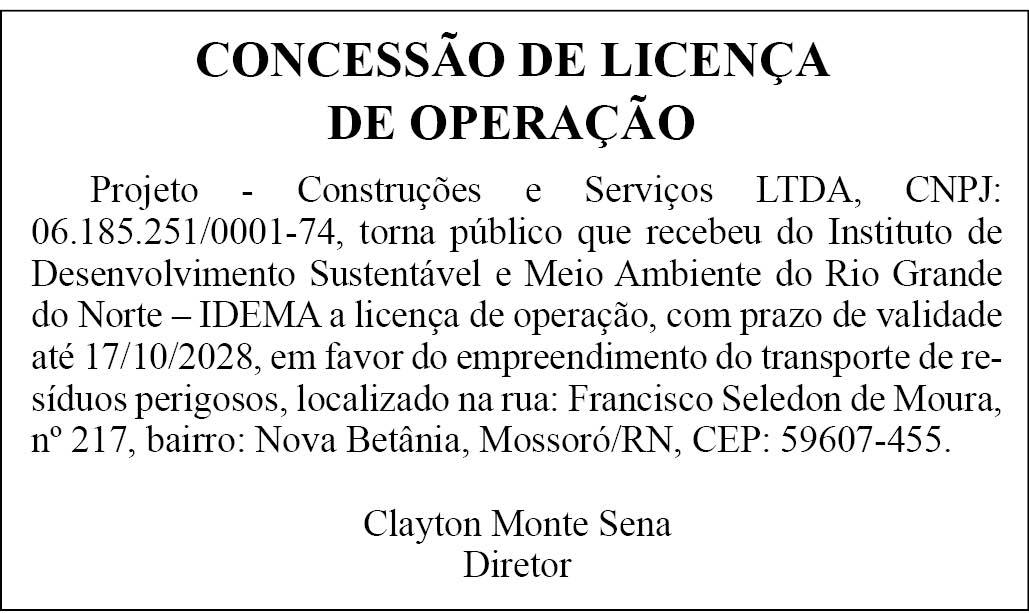 CONCESSÃO DE LICENÇA
DE OPERAÇÃO

Projeto - Construções e Serviços LTDA, CNPJ: 06.185.251/0001-74, torna público que recebeu do Instituto de Desenvolvimento Sustentável e Meio Ambiente do Rio Grande do Norte – IDEMA a licença de operação, com prazo de validade até 17/10/2028, em favor do empreendimento do transporte de resíduos perigosos, localizado na rua: Francisco Seledon de Moura, nº 217, bairro: Nova Betânia, Mossoró/RN, CEP: 59607-455.

Clayton Monte Sena
Diretor